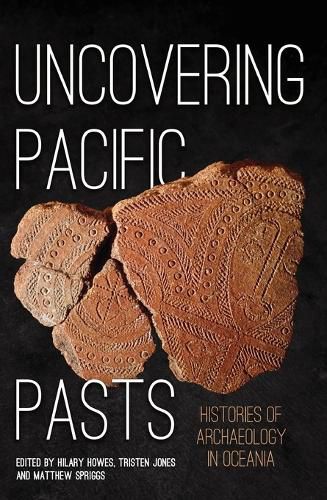 UNCOVERING PACIFIC PASTS

HISTORIES OF ARCHAEOLOGY IN OCEANIA

EDITED BY HILARY HOWES, TRISTEN JONES AND MATTHEW SPRIGGS